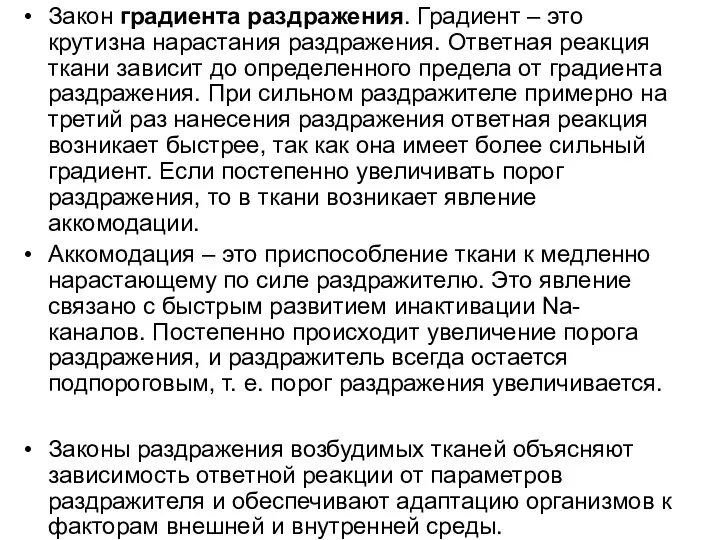 • Закон градиента раздражения. Градиент – это крутизна нарастания раздражения. Ответная реакция ткани зависит до определенного предела от градиента раздражения. При сильном раздражителе примерно на третий раз нанесения раздражения ответная реакция возникает быстрее, так как она имеет более сильный градиент. Если постепенно увеличивать порог раздражения, то в ткани возникает явление аккомодации.

• Аккомодация – это приспособление ткани к медленно нарастающему по силе раздражителю. Это явление связано с быстрым развитием инактивации Na-каналов. Постепенно происходит увеличение порога раздражения, и раздражитель всегда остается подпороговым, т. е. порог раздражения увеличивается.

• Законы раздражения возбудимых тканей объясняют зависимость ответной реакции от параметров раздражителя и обеспечивают адаптацию организмов к факторам внешней и внутренней среды.